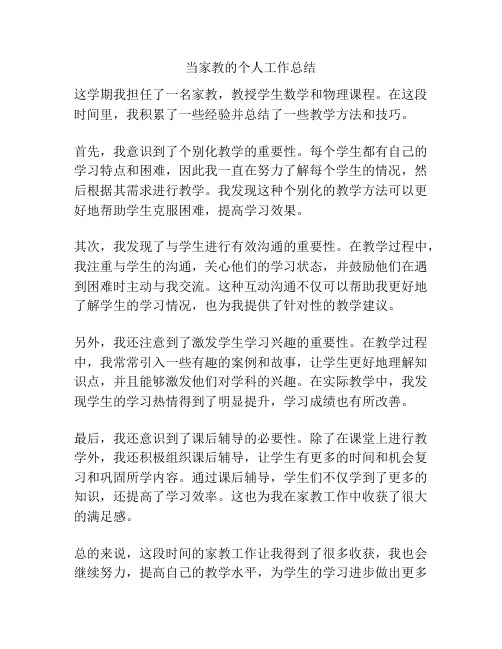 当家教的个人工作总结

这学期我担任了一名家教，教授学生数学和物理课程。在这段时间里，我积累了一些经验并总结了一些教学方法和技巧。

首先，我意识到了个别化教学的重要性。每个学生都有自己的学习特点和困难，因此我一直在努力了解每个学生的情况，然后根据其需求进行教学。我发现这种个别化的教学方法可以更好地帮助学生克服困难，提高学习效果。

其次，我发现了与学生进行有效沟通的重要性。在教学过程中，我注重与学生的沟通，关心他们的学习状态，并鼓励他们在遇到困难时主动与我交流。这种互动沟通不仅可以帮助我更好地了解学生的学习情况，也为我提供了针对性的教学建议。

另外，我还注意到了激发学生学习兴趣的重要性。在教学过程中，我常常引入一些有趣的案例和故事，让学生更好地理解知识点，并且能够激发他们对学科的兴趣。在实际教学中，我发现学生的学习热情得到了明显提升，学习成绩也有所改善。

最后，我还意识到了课后辅导的必要性。除了在课堂上进行教学外，我还积极组织课后辅导，让学生有更多的时间和机会复习和巩固所学内容。通过课后辅导，学生们不仅学到了更多的知识，还提高了学习效率。这也为我在家教工作中收获了很大的满足感。

总的来说，这段时间的家教工作让我得到了很多收获，我也会继续努力，提高自己的教学水平，为学生的学习进步做出更多